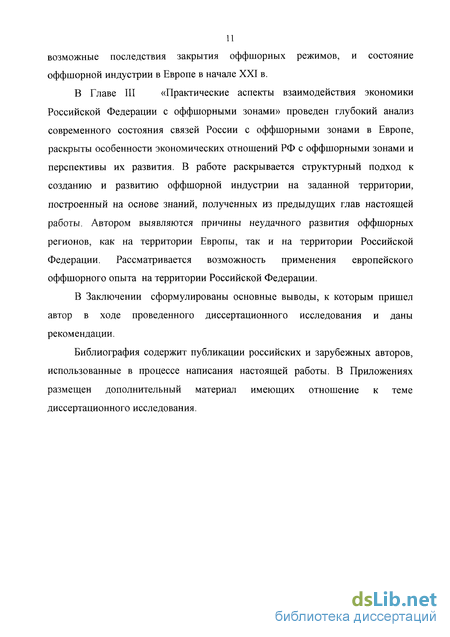 11

возможные последствия закрытия оффшорных режимов, и состояние оффшорной индустрии в Европе в начале XXI в.

В Главе III «Практические аспекты взаимодействия экономики Российской Федерации с оффшорными зонами» проведен глубокий анализ современного состояния связей России с оффшорными зонами в Европе, раскрыты особенности экономических отношений РФ с оффшорными зонами и перспективы их развития. В работе раскрывается структурный подход к созданию и развитию оффшорной индустрии на заданной территории, построенный на основе знаний, полученных из предыдущих глав настоящей работы. Автором выявляются причины неудачного развития оффшорных регионов, как на территории Европы, так и на территории Российской Федерации. Рассматривается возможность применения европейского оффшорного опыта на территории Российской Федерации.

В Заключении сформулированы основные выводы, к которым пришел автор в ходе проведенного диссертационного исследования и даны рекомендации.

Библиография содержит публикации российских и зарубежных авторов, использованные в процессе написания настоящей работы. В Приложениях размещен дополнительный материал имеющих отношение к теме диссертационного исследования.

dsLib.net
библиотека диссертаций